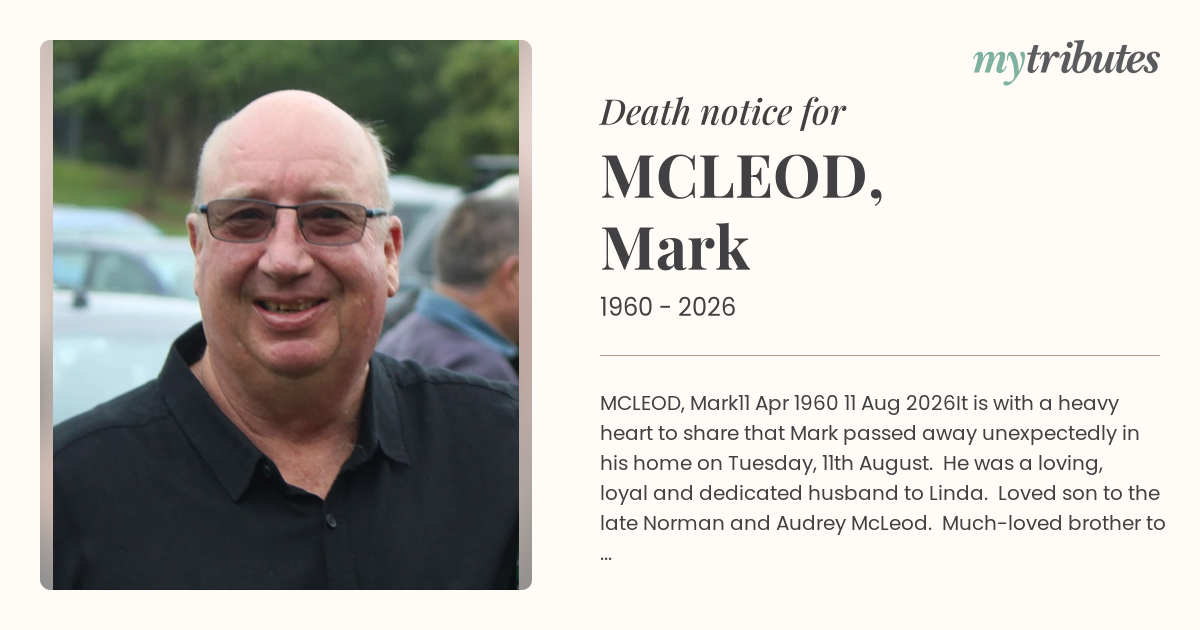 mytributes

Death notice for

MCLEOD,
Mark

1960 - 2026

MCLEOD, Mark11 Apr 1960 11 Aug 2026It is with a heavy heart to share that Mark passed away unexpectedly in his home on Tuesday, 11th August. He was a loving, loyal and dedicated husband to Linda. Loved son to the late Norman and Audrey McLeod. Much-loved brother to ...